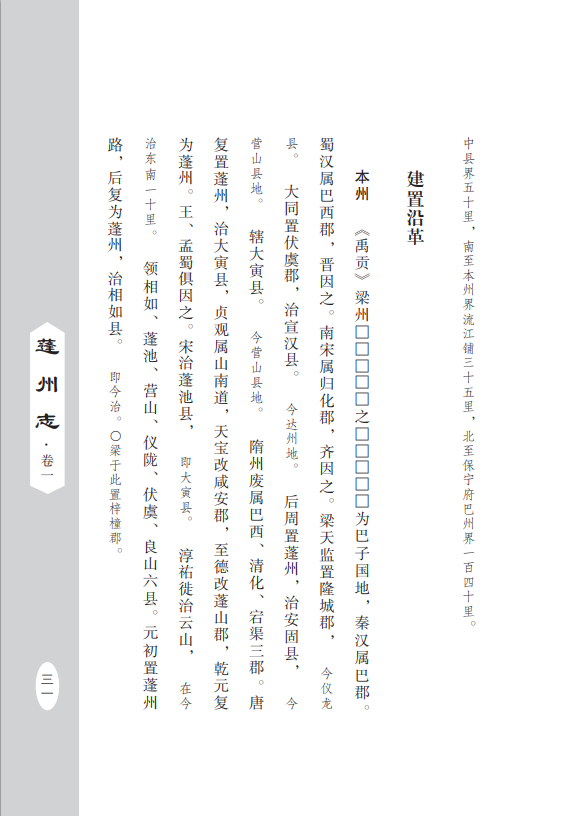 中县界五十里，南至本州界流江铺三十五里，北至保宁府巴州界一百四十里。

建置沿革

本州 《禹贡》梁州□□□□□之□□□□□为巴子国地，秦汉属巴郡。蜀汉属巴西郡，晋因之。南宋属归化郡，齐因之。梁天监置隆城郡，今仪龙县。大同置伏虞郡，治宣汉县。今达州地。后周置蓬州，治安固县，今营山县地。辖大寅县。今营山县地。隋州废属巴西、清化、宕渠三郡。唐复置蓬州，治大寅县，贞观属山南道，天宝改咸安郡，至德改蓬山郡，乾元复为蓬州。王、孟蜀俱因之。宋治蓬池县，即大寅县。淳祐徙治云山，在今治东南一十里。领相如、蓬池、营山、仪陇、伏虞、良山六县。元初置蓬州路，后复为蓬州，治相如县。即今治。〇梁于此置梓橦郡。

蓬州志·卷一

三一